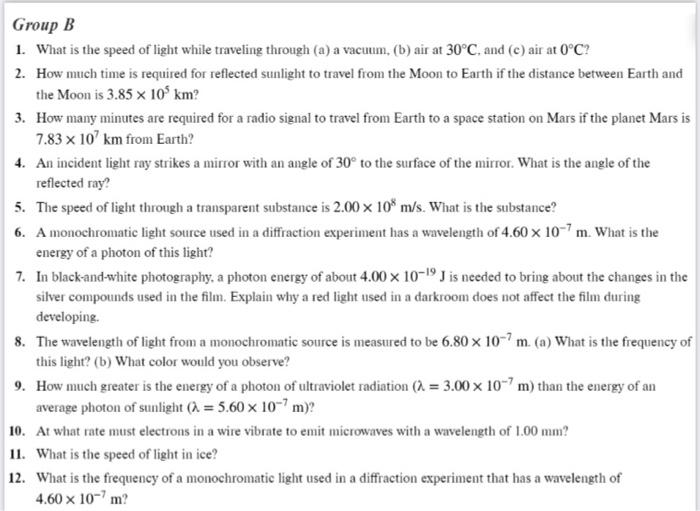 Group B

1. What is the speed of light while traveling through (a) a vacuum, (b) air at $30°C$, and (c) air at $0°C$?

2. How much time is required for reflected sunlight to travel from the Moon to Earth if the distance between Earth and the Moon is $3.85 \times 10^5$ km?

3. How many minutes are required for a radio signal to travel from Earth to a space station on Mars if the planet Mars is $7.83 \times 10^7$ km from Earth?

4. An incident light ray strikes a mirror with an angle of $30°$ to the surface of the mirror. What is the angle of the reflected ray?

5. The speed of light through a transparent substance is $2.00 \times 10^8$ m/s. What is the substance?

6. A monochromatic light source used in a diffraction experiment has a wavelength of $4.60 \times 10^{-7}$ m. What is the energy of a photon of this light?

7. In black-and-white photography, a photon energy of about $4.00 \times 10^{-19}$ J is needed to bring about the changes in the silver compounds used in the film. Explain why a red light used in a darkroom does not affect the film during developing.

8. The wavelength of light from a monochromatic source is measured to be $6.80 \times 10^{-7}$ m. (a) What is the frequency of this light? (b) What color would you observe?

9. How much greater is the energy of a photon of ultraviolet radiation ($\lambda = 3.00 \times 10^{-7}$ m) than the energy of an average photon of sunlight ($\lambda = 5.60 \times 10^{-7}$ m)?

10. At what rate must electrons in a wire vibrate to emit microwaves with a wavelength of 1.00 mm?

11. What is the speed of light in ice?

12. What is the frequency of a monochromatic light used in a diffraction experiment that has a wavelength of $4.60 \times 10^{-7}$ m?